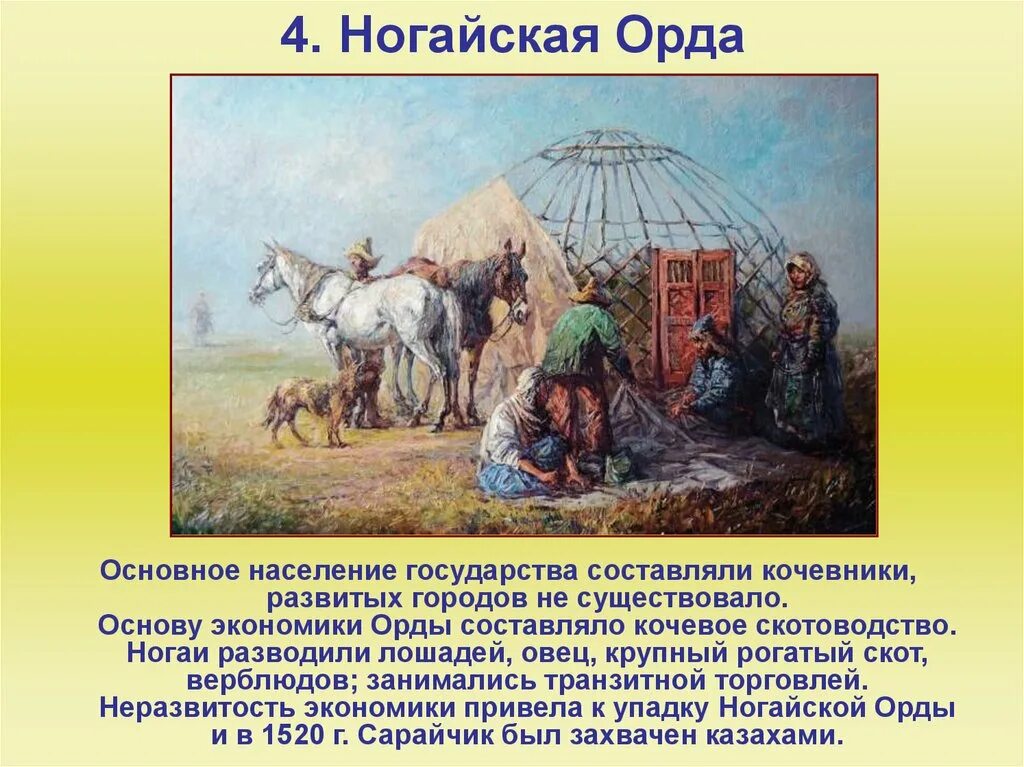 4. Ногайская Орда

Основное население государства составляли кочевники, развитых городов не существовало.
Основу экономики Орды составляло кочевое скотоводство.
Ногаи разводили лошадей, овец, крупный рогатый скот, верблюдов; занимались транзитной торговлей.
Неразвитость экономики привела к упадку Ногайской Орды и в 1520 г. Сарайчик был захвачен казахами.